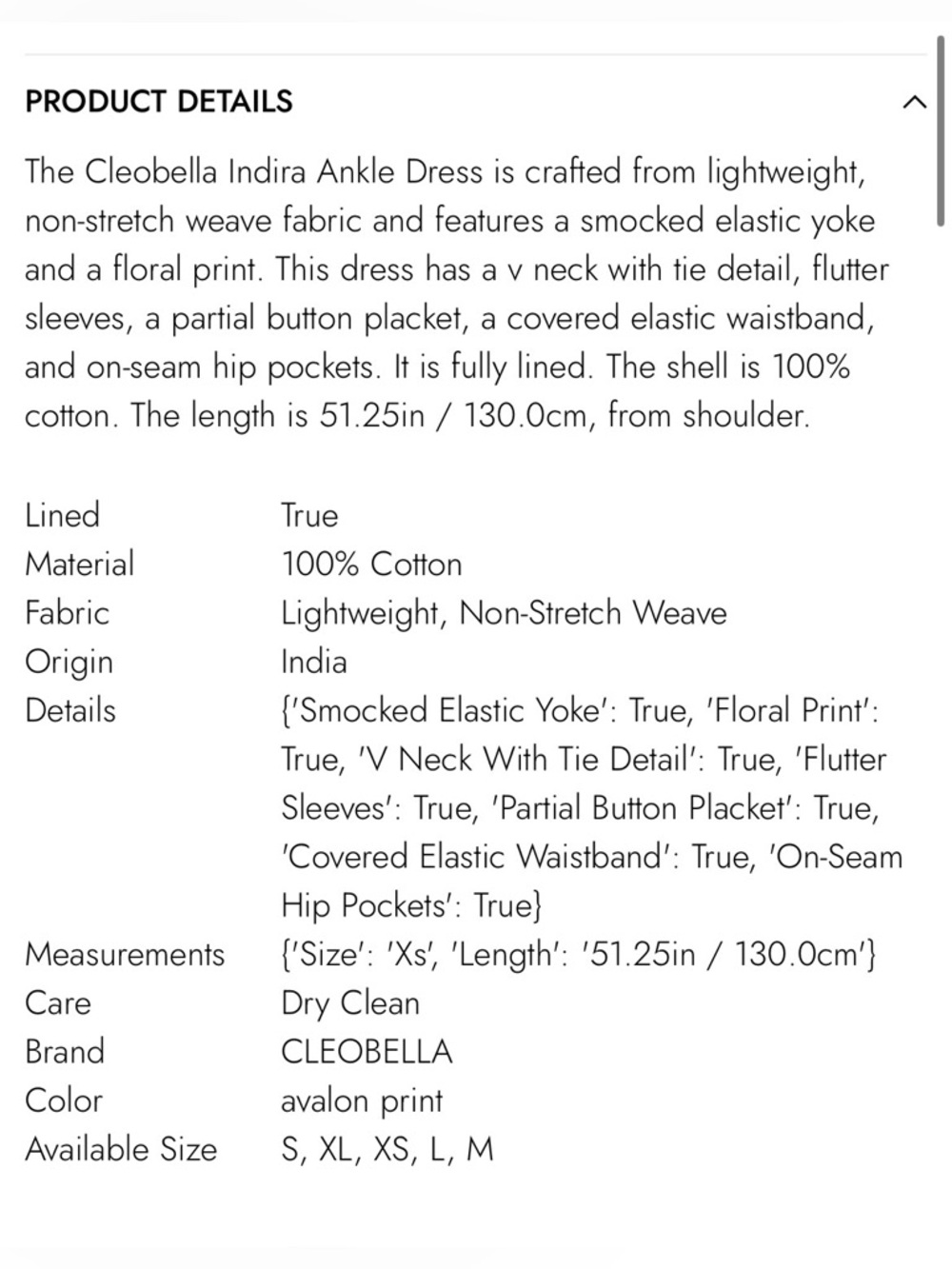 PRODUCT DETAILS

The Cleobella Indira Ankle Dress is crafted from lightweight, non-stretch weave fabric and features a smocked elastic yoke and a floral print. This dress has a v neck with tie detail, flutter sleeves, a partial button placket, a covered elastic waistband, and on-seam hip pockets. It is fully lined. The shell is 100% cotton. The length is 51.25in / 130.0cm, from shoulder.

| | |
|---|---|
| Lined | True |
| Material | 100% Cotton |
| Fabric | Lightweight, Non-Stretch Weave |
| Origin | India |
| Details | {'Smocked Elastic Yoke': True, 'Floral Print': True, 'V Neck With Tie Detail': True, 'Flutter Sleeves': True, 'Partial Button Placket': True, 'Covered Elastic Waistband': True, 'On-Seam Hip Pockets': True} |
| Measurements | {'Size': 'Xs', 'Length': '51.25in / 130.0cm'} |
| Care | Dry Clean |
| Brand | CLEOBELLA |
| Color | avalon print |
| Available Size | S, XL, XS, L, M |